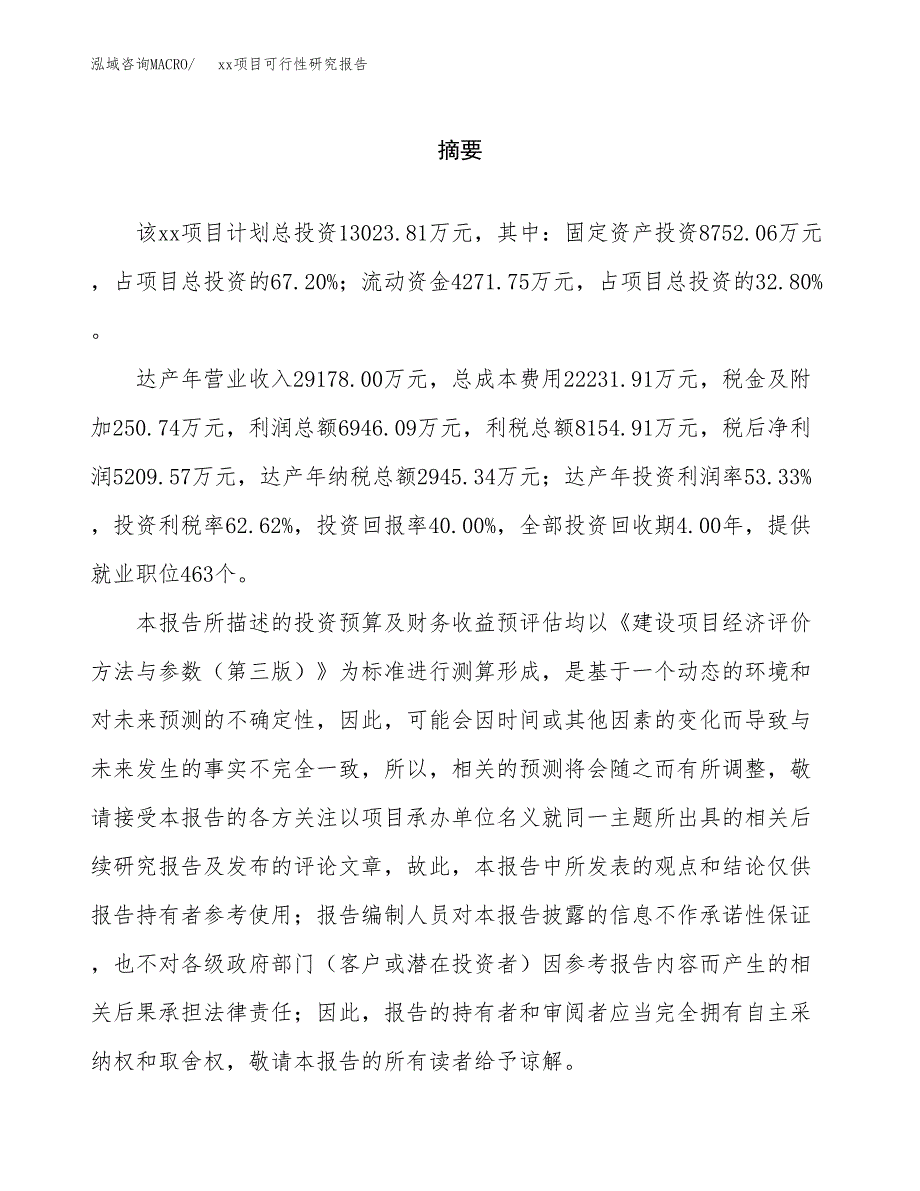 泓域咨询MACRO/　xx项目可行性研究报告

摘要

该xx项目计划总投资13023.81万元，其中：固定资产投资8752.06万元，占项目总投资的67.20%；流动资金4271.75万元，占项目总投资的32.80%。

达产年营业收入29178.00万元，总成本费用22231.91万元，税金及附加250.74万元，利润总额6946.09万元，利税总额8154.91万元，税后净利润5209.57万元，达产年纳税总额2945.34万元；达产年投资利润率53.33%，投资利税率62.62%，投资回报率40.00%，全部投资回收期4.00年，提供就业职位463个。

本报告所描述的投资预算及财务收益预评估均以《建设项目经济评价方法与参数（第三版）》为标准进行测算形成，是基于一个动态的环境和对未来预测的不确定性，因此，可能会因时间或其他因素的变化而导致与未来发生的事实不完全一致，所以，相关的预测将会随之而有所调整，敬请接受本报告的各方关注以项目承办单位名义就同一主题所出具的相关后续研究报告及发布的评论文章，故此，本报告中所发表的观点和结论仅供报告持有者参考使用；报告编制人员对本报告披露的信息不作承诺性保证，也不对各级政府部门（客户或潜在投资者）因参考报告内容而产生的相关后果承担法律责任；因此，报告的持有者和审阅者应当完全拥有自主采纳权和取舍权，敬请本报告的所有读者给予谅解。